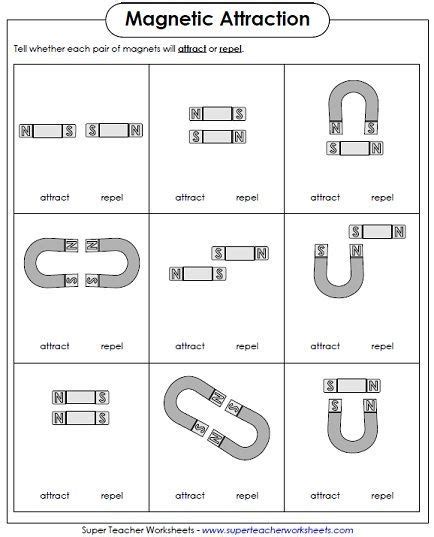 Magnetic Attraction

Tell whether each pair of magnets will attract or repel.

N S S N

attract repel

N S
S N

attract repel

N S
S N

attract repel

N N
S S

attract repel

S N
N S

attract repel

S N
S N

attract repel

N S
N S

attract repel

N S
S N

attract repel

S N
S N

attract repel

Super Teacher Worksheets - www.superteacherworksheets.com